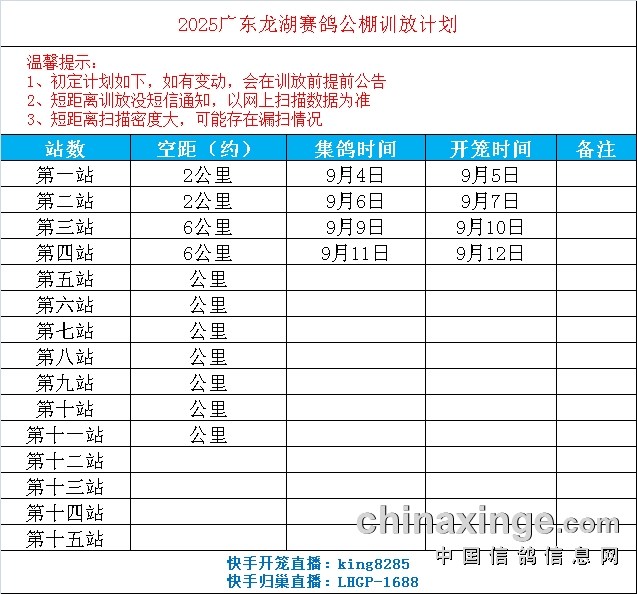 2025广东龙湖赛鸽公棚训放计划

温馨提示：
1、初定计划如下，如有变动，会在训放前提前公告
2、短距离训放没短信通知，以网上扫描数据为准
3、短距离扫描密度大，可能存在漏扫情况

| 站数 | 空距（约） | 集鸽时间 | 开笼时间 | 备注 |
|---|---|---|---|---|
| 第一站 | 2公里 | 9月4日 | 9月5日 | |
| 第二站 | 2公里 | 9月6日 | 9月7日 | |
| 第三站 | 6公里 | 9月9日 | 9月10日 | |
| 第四站 | 6公里 | 9月11日 | 9月12日 | |
| 第五站 | 公里 | | | |
| 第六站 | 公里 | | | |
| 第七站 | 公里 | | | |
| 第八站 | 公里 | | | |
| 第九站 | 公里 | | | |
| 第十站 | 公里 | | | |
| 第十一站 | 公里 | | | |
| 第十二站 | | | | |
| 第十三站 | | | | |
| 第十四站 | | | | |
| 第十五站 | | | | |

快手开笼直播：king8285
快手归巢直播：LHGP-1688

chinaxinge.com
中国信鸽信息网